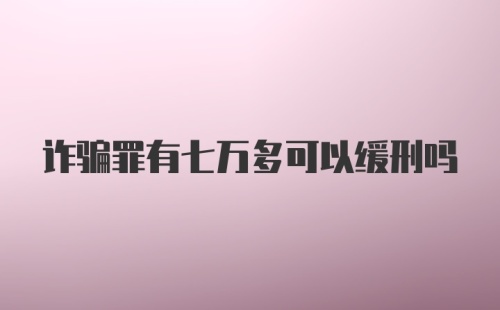 诈骗罪有七万多可以缓刑吗